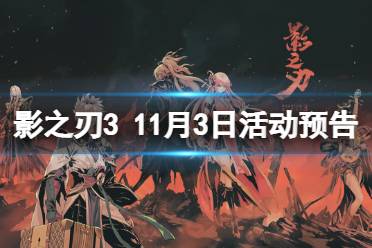 影之刃

影之刃3 11月3日活动预告